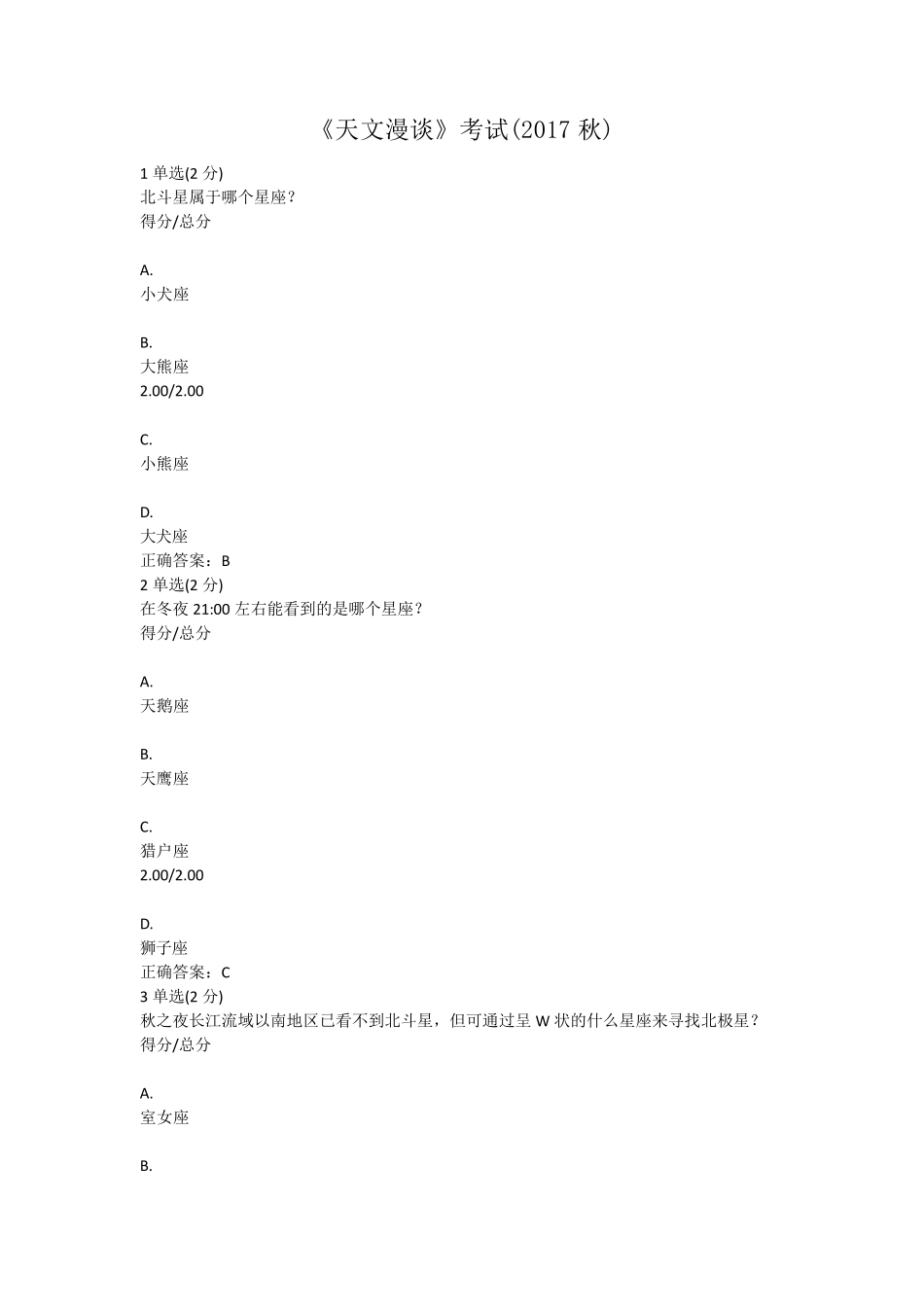 《天文漫谈》考试(2017 秋)

1 单选(2 分)
北斗星属于哪个星座？
得分/总分

A.
小犬座

B.
大熊座
2.00/2.00

C.
小熊座

D.
大犬座
正确答案：B
2 单选(2 分)
在冬夜 21:00 左右能看到的是哪个星座？
得分/总分

A.
天鹅座

B.
天鹰座

C.
猎户座
2.00/2.00

D.
狮子座
正确答案：C
3 单选(2 分)
秋之夜长江流域以南地区已看不到北斗星，但可通过呈 W 状的什么星座来寻找北极星？
得分/总分

A.
室女座

B.